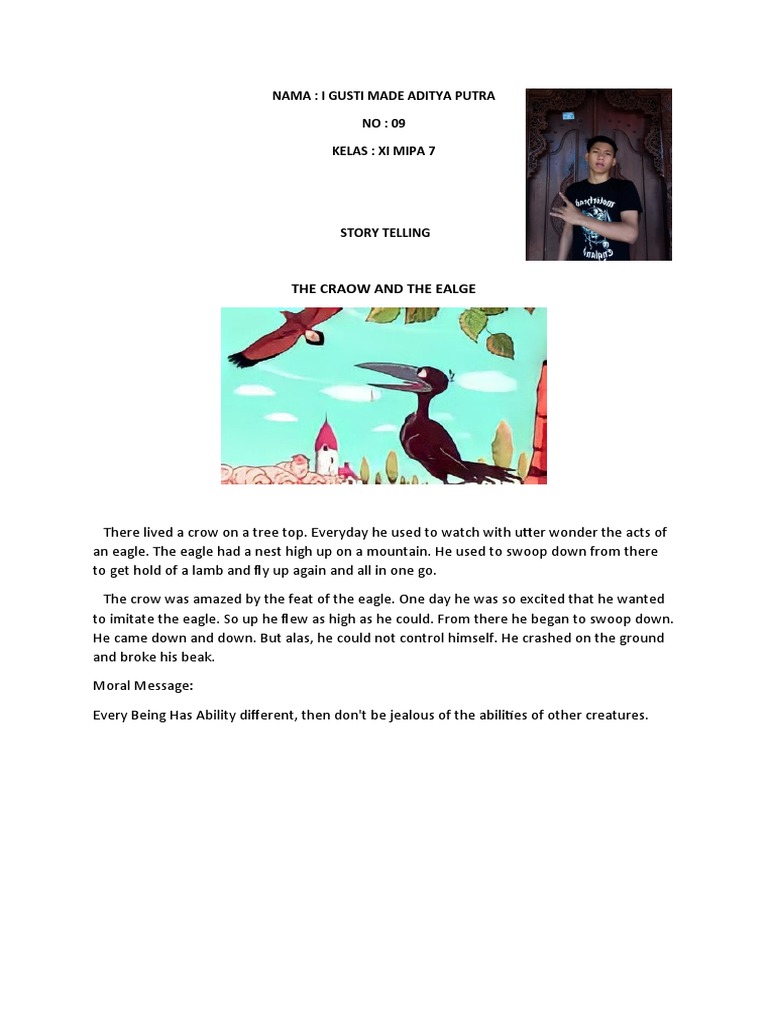 NAMA : I GUSTI MADE ADITYA PUTRA

NO : 09

KELAS : XI MIPA 7

STORY TELLING

THE CRAOW AND THE EALGE

There lived a crow on a tree top. Everyday he used to watch with utter wonder the acts of an eagle. The eagle had a nest high up on a mountain. He used to swoop down from there to get hold of a lamb and fly up again and all in one go.

The crow was amazed by the feat of the eagle. One day he was so excited that he wanted to imitate the eagle. So up he flew as high as he could. From there he began to swoop down. He came down and down. But alas, he could not control himself. He crashed on the ground and broke his beak.

Moral Message:

Every Being Has Ability different, then don't be jealous of the abilities of other creatures.